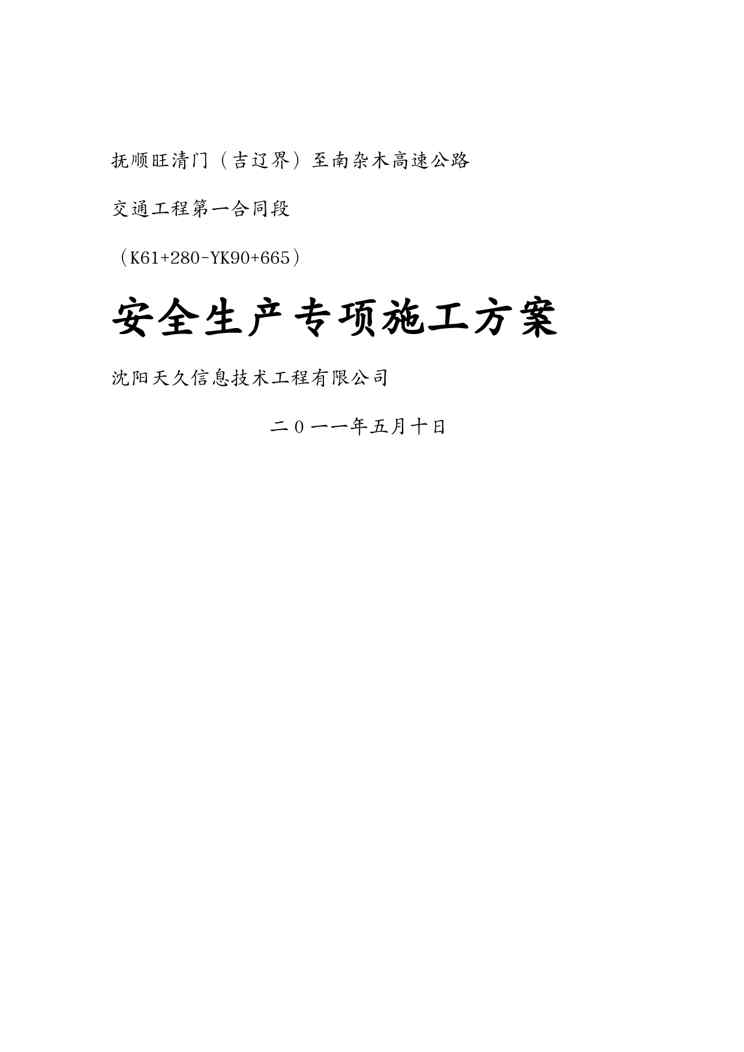 抚顺旺清门（吉辽界）至南杂木高速公路

交通工程第一合同段

（K61+280-YK90+665）

安全生产专项施工方案

沈阳天久信息技术工程有限公司

二０一一年五月十日